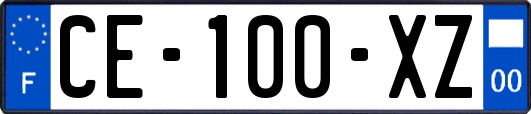 F

CE-100-XZ

00